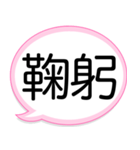 鞠躬